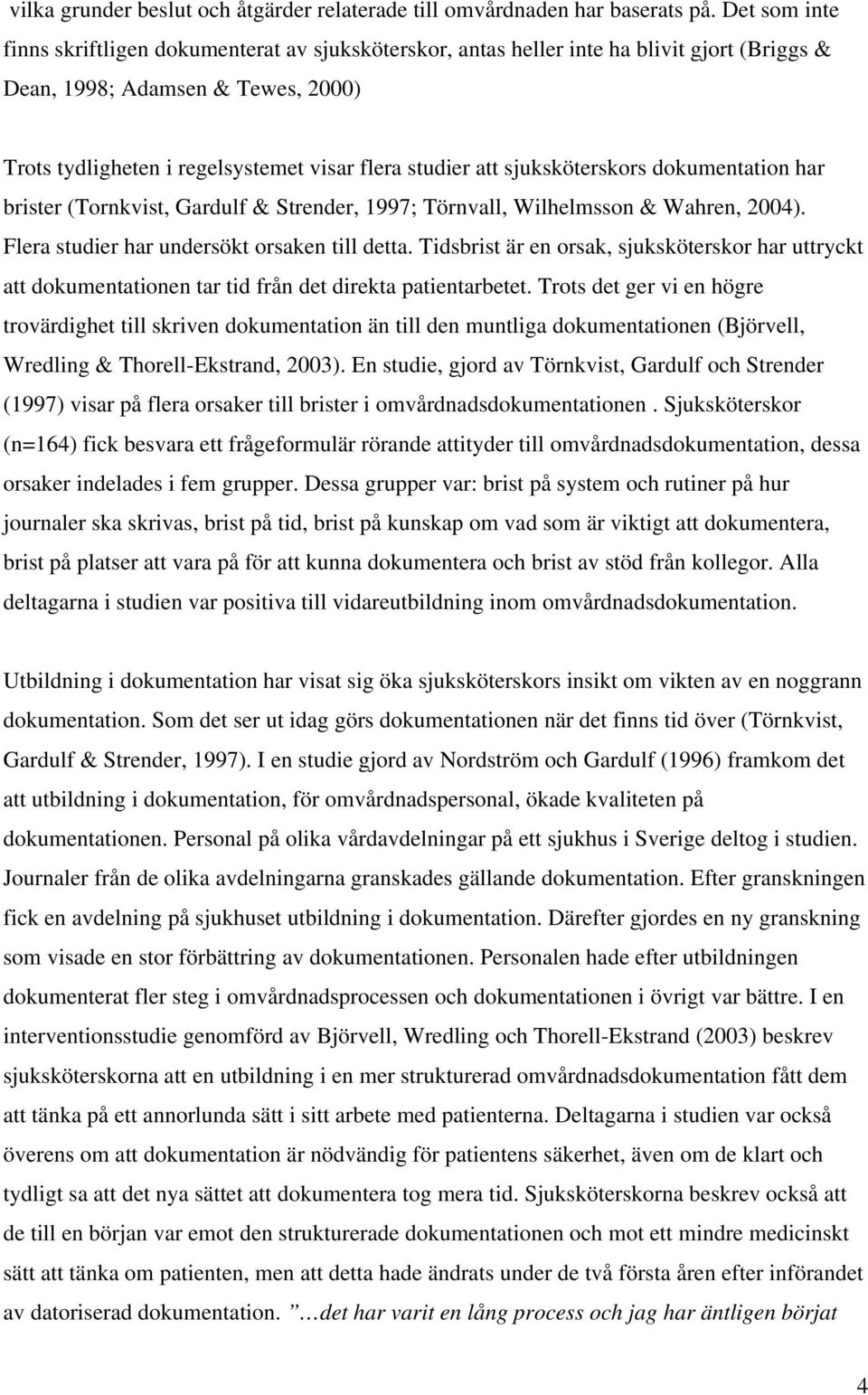 vilka grunder beslut och åtgärder relaterade till omvårdnaden har baserats på. Det som inte finns skriftligen dokumenterat av sjuksköterskor, antas heller inte ha blivit gjort (Briggs & Dean, 1998; Adamsen & Tewes, 2000)

Trots tydligheten i regelsystemet visar flera studier att sjuksköterskors dokumentation har brister (Tornkvist, Gardulf & Strender, 1997; Törnvall, Wilhelmsson & Wahren, 2004). Flera studier har undersökt orsaken till detta. Tidsbrist är en orsak, sjuksköterskor har uttryckt att dokumentationen tar tid från det direkta patientarbetet. Trots det ger vi en högre trovärdighet till skriven dokumentation än till den muntliga dokumentationen (Björvell, Wredling & Thorell-Ekstrand, 2003). En studie, gjord av Törnkvist, Gardulf och Strender (1997) visar på flera orsaker till brister i omvårdnadsdokumentationen . Sjuksköterskor (n=164) fick besvara ett frågeformulär rörande attityder till omvårdnadsdokumentation, dessa orsaker indelades i fem grupper. Dessa grupper var: brist på system och rutiner på hur journaler ska skrivas, brist på tid, brist på kunskap om vad som är viktigt att dokumentera, brist på platser att vara på för att kunna dokumentera och brist av stöd från kollegor. Alla deltagarna i studien var positiva till vidareutbildning inom omvårdnadsdokumentation.

Utbildning i dokumentation har visat sig öka sjuksköterskors insikt om vikten av en noggrann dokumentation. Som det ser ut idag görs dokumentationen när det finns tid över (Törnkvist, Gardulf & Strender, 1997). I en studie gjord av Nordström och Gardulf (1996) framkom det att utbildning i dokumentation, för omvårdnadspersonal, ökade kvaliteten på dokumentationen. Personal på olika vårdavdelningar på ett sjukhus i Sverige deltog i studien. Journaler från de olika avdelningarna granskades gällande dokumentation. Efter granskningen fick en avdelning på sjukhuset utbildning i dokumentation. Därefter gjordes en ny granskning som visade en stor förbättring av dokumentationen. Personalen hade efter utbildningen dokumenterat fler steg i omvårdnadsprocessen och dokumentationen i övrigt var bättre. I en interventionsstudie genomförd av Björvell, Wredling och Thorell-Ekstrand (2003) beskrev sjuksköterskorna att en utbildning i en mer strukturerad omvårdnadsdokumentation fått dem att tänka på ett annorlunda sätt i sitt arbete med patienterna. Deltagarna i studien var också överens om att dokumentation är nödvändig för patientens säkerhet, även om de klart och tydligt sa att det nya sättet att dokumentera tog mera tid. Sjuksköterskorna beskrev också att de till en början var emot den strukturerade dokumentationen och mot ett mindre medicinskt sätt att tänka om patienten, men att detta hade ändrats under de två första åren efter införandet av datoriserad dokumentation. ”…det har varit en lång process och jag har äntligen börjat

4